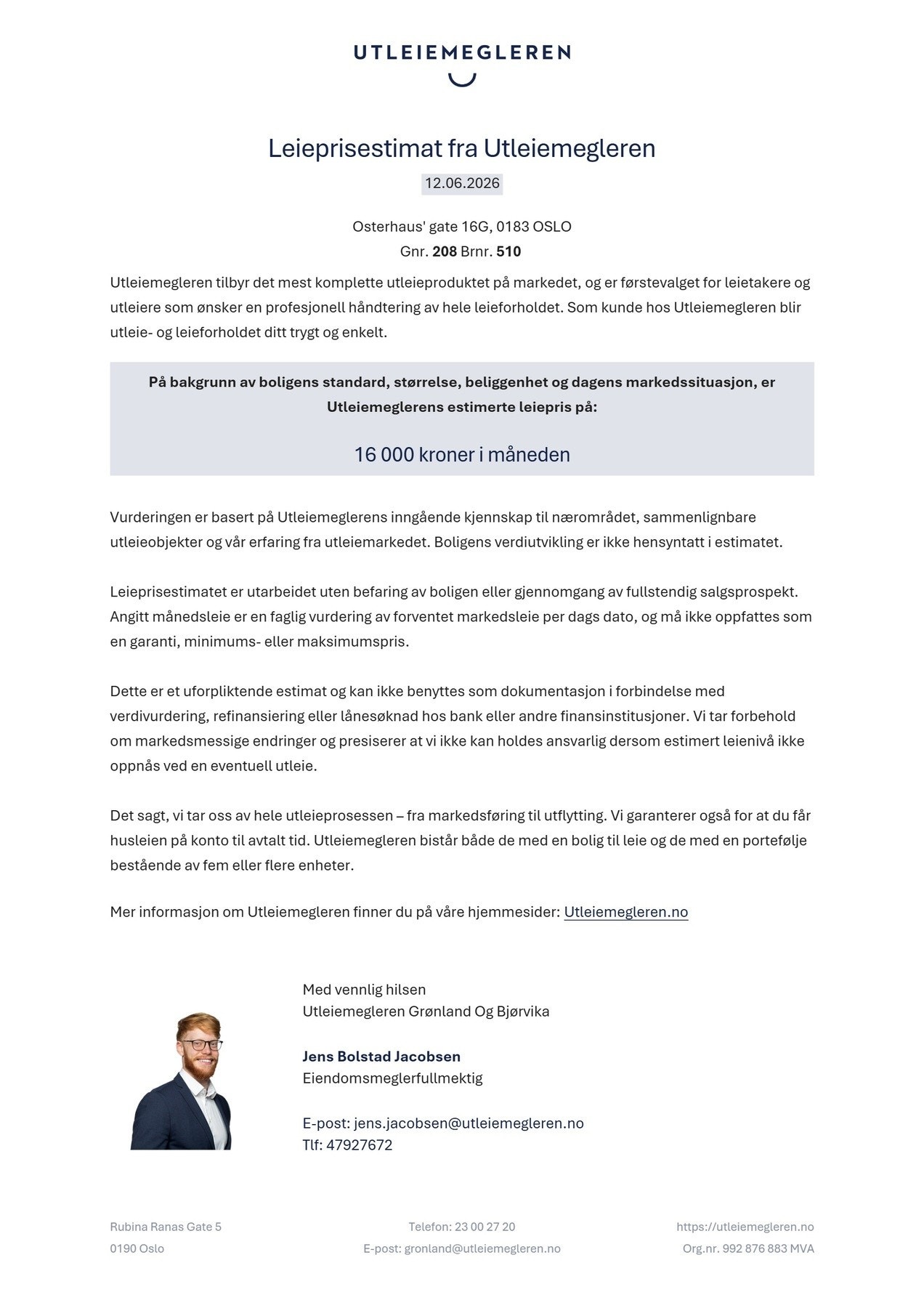 UTLEIEMEGLEREN

Leieprisestimat fra Utleiemegleren

12.06.2026

Osterhaus' gate 16G, 0183 OSLO
Gnr. 208 Brnr. 510

Utleiemegleren tilbyr det mest komplette utleieproduktet på markedet, og er førstevalget for leietakere og utleiere som ønsker en profesjonell håndtering av hele leieforholdet. Som kunde hos Utleiemegleren blir utleie- og leieforholdet ditt trygt og enkelt.

På bakgrunn av boligens standard, størrelse, beliggenhet og dagens markedssituasjon, er Utleiemeglerens estimerte leiepris på:

16 000 kroner i måneden

Vurderingen er basert på Utleiemeglerens inngående kjennskap til nærområdet, sammenlignbare utleieobjekter og vår erfaring fra utleiemarkedet. Boligens verdiutvikling er ikke hensyntatt i estimatet.

Leieprisestimatet er utarbeidet uten befaring av boligen eller gjennomgang av fullstendig salgsprospekt. Angitt månedsleie er en faglig vurdering av forventet markedsleie per dags dato, og må ikke oppfattes som en garanti, minimums- eller maksimumspris.

Dette er et uforpliktende estimat og kan ikke benyttes som dokumentasjon i forbindelse med verdivurdering, refinansiering eller lånesøknad hos bank eller andre finansinstitusjoner. Vi tar forbehold om markedsmessige endringer og presiserer at vi ikke kan holdes ansvarlig dersom estimert leienivå ikke oppnås ved en eventuell utleie.

Det sagt, vi tar oss av hele utleieprosessen – fra markedsføring til utflytting. Vi garanterer også for at du får husleien på konto til avtalt tid. Utleiemegleren bistår både de med en bolig til leie og de med en portefølje bestående av fem eller flere enheter.

Mer informasjon om Utleiemegleren finner du på våre hjemmesider: Utleiemegleren.no

Med vennlig hilsen
Utleiemegleren Grønland Og Bjørvika

Jens Bolstad Jacobsen
Eiendomsmeglerfullmektig

E-post: jens.jacobsen@utleiemegleren.no
Tlf: 47927672

Rubina Ranas Gate 5
0190 Oslo

Telefon: 23 00 27 20
E-post: gronland@utleiemegleren.no

https://utleiemegleren.no
Org.nr. 992 876 883 MVA